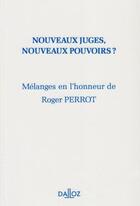 NOUVEAUX JUGES,
NOUVEAUX POUVOIRS ?

Mélanges en l'honneur de
Roger PERROT

DALLOZ